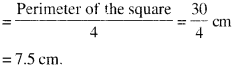 $= \frac{\text{Perimeter of the square}}{4} = \frac{30}{4}$ cm

$= 7.5$ cm.